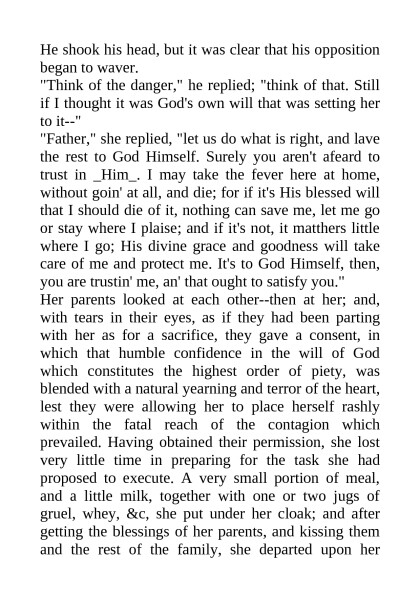 He shook his head, but it was clear that his opposition began to waver.
"Think of the danger," he replied; "think of that. Still if I thought it was God's own will that was setting her to it--"
"Father," she replied, "let us do what is right, and lave the rest to God Himself. Surely you aren't afeard to trust in _Him_. I may take the fever here at home, without goin' at all, and die; for if it's His blessed will that I should die of it, nothing can save me, let me go or stay where I plaise; and if it's not, it matthers little where I go; His divine grace and goodness will take care of me and protect me. It's to God Himself, then, you are trustin' me, an' that ought to satisfy you."
Her parents looked at each other--then at her; and, with tears in their eyes, as if they had been parting with her as for a sacrifice, they gave a consent, in which that humble confidence in the will of God which constitutes the highest order of piety, was blended with a natural yearning and terror of the heart, lest they were allowing her to place herself rashly within the fatal reach of the contagion which prevailed. Having obtained their permission, she lost very little time in preparing for the task she had proposed to execute. A very small portion of meal, and a little milk, together with one or two jugs of gruel, whey, &c, she put under her cloak; and after getting the blessings of her parents, and kissing them and the rest of the family, she departed upon her